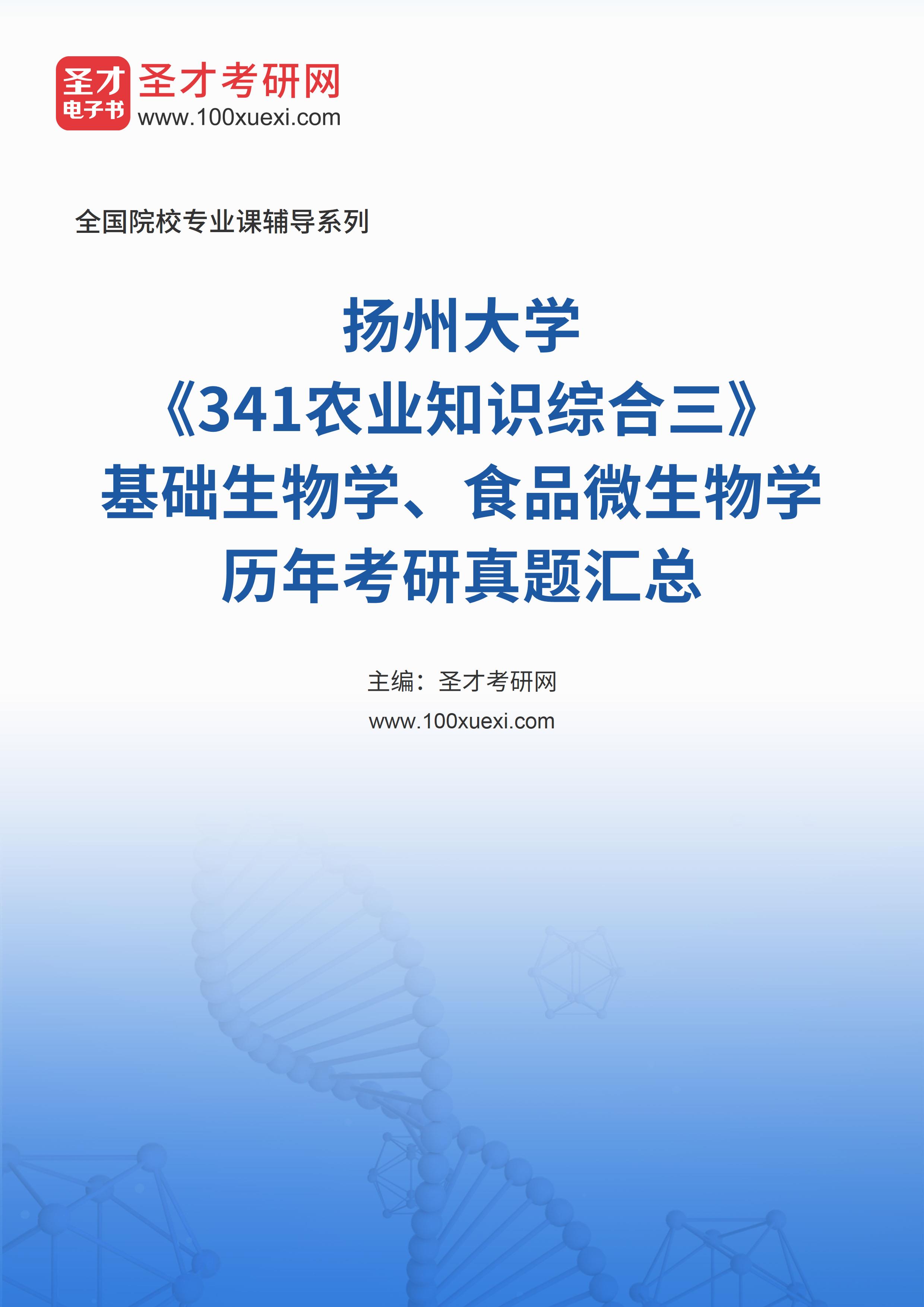 圣才
电子书

圣才考研网
www.100xuexi.com

全国院校专业课辅导系列

扬州大学
《341农业知识综合三》
基础生物学、食品微生物学
历年考研真题汇总

主编：圣才考研网
www.100xuexi.com